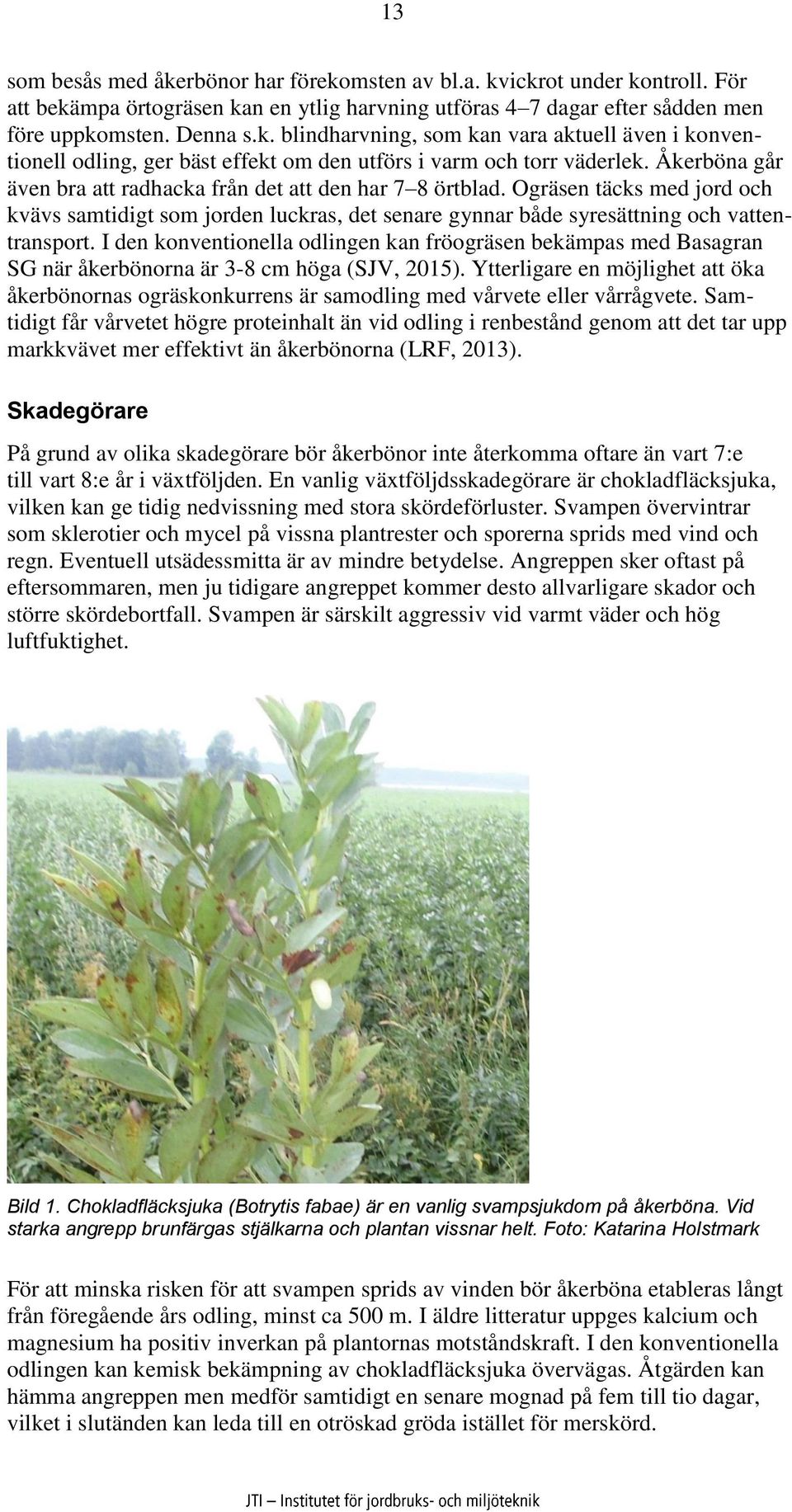 13

som besås med åkerbönor har förekomsten av bl.a. kvickrot under kontroll. För att bekämpa örtogräsen kan en ytlig harvning utföras 4–7 dagar efter sådden men före uppkomsten. Denna s.k. blindharvning, som kan vara aktuell även i konventionell odling, ger bäst effekt om den utförs i varm och torr väderlek. Åkerböna går även bra att radhacka från det att den har 7–8 örtblad. Ogräsen täcks med jord och kvävs samtidigt som jorden luckras, det senare gynnar både syresättning och vattentransport. I den konventionella odlingen kan fröogräsen bekämpas med Basagran SG när åkerbönorna är 3-8 cm höga (SJV, 2015). Ytterligare en möjlighet att öka åkerbönornas ogräskonkurrens är samodling med vårvete eller vårrågvete. Samtidigt får vårvetet högre proteinhalt än vid odling i renbestånd genom att det tar upp markkvävet mer effektivt än åkerbönorna (LRF, 2013).

Skadegörare

På grund av olika skadegörare bör åkerbönor inte återkomma oftare än vart 7:e till vart 8:e år i växtföljden. En vanlig växtföljdsskadegörare är chokladfläcksjuka, vilken kan ge tidig nedvissning med stora skördeförluster. Svampen övervintrar som sklerotier och mycel på vissna plantrester och sporerna sprids med vind och regn. Eventuell utsädessmitta är av mindre betydelse. Angreppen sker oftast på eftersommaren, men ju tidigare angreppet kommer desto allvarligare skador och större skördebortfall. Svampen är särskilt aggressiv vid varmt väder och hög luftfuktighet.

Bild 1. Chokladfläcksjuka (Botrytis fabae) är en vanlig svampsjukdom på åkerböna. Vid starka angrepp brunfärgas stjälkarna och plantan vissnar helt. Foto: Katarina Holstmark

För att minska risken för att svampen sprids av vinden bör åkerböna etableras långt från föregående års odling, minst ca 500 m. I äldre litteratur uppges kalcium och magnesium ha positiv inverkan på plantornas motståndskraft. I den konventionella odlingen kan kemisk bekämpning av chokladfläcksjuka övervägas. Åtgärden kan hämma angreppen men medför samtidigt en senare mognad på fem till tio dagar, vilket i slutänden kan leda till en otröskad gröda istället för merskörd.

JTI – Institutet för jordbruks- och miljöteknik